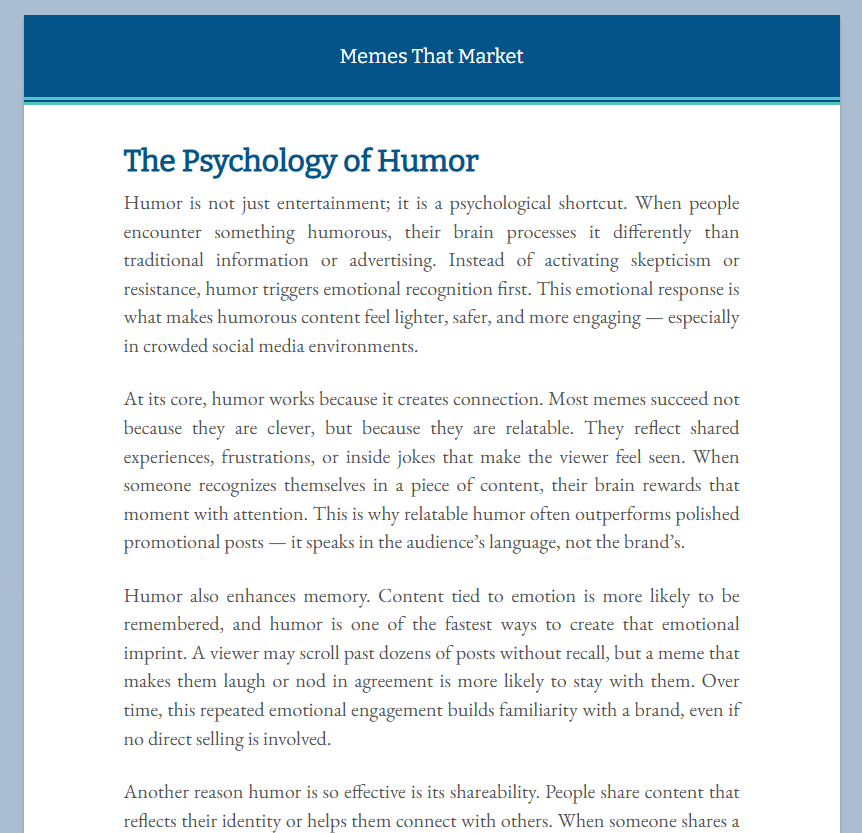 Memes That Market

The Psychology of Humor

Humor is not just entertainment; it is a psychological shortcut. When people encounter something humorous, their brain processes it differently than traditional information or advertising. Instead of activating skepticism or resistance, humor triggers emotional recognition first. This emotional response is what makes humorous content feel lighter, safer, and more engaging — especially in crowded social media environments.

At its core, humor works because it creates connection. Most memes succeed not because they are clever, but because they are relatable. They reflect shared experiences, frustrations, or inside jokes that make the viewer feel seen. When someone recognizes themselves in a piece of content, their brain rewards that moment with attention. This is why relatable humor often outperforms polished promotional posts — it speaks in the audience's language, not the brand's.

Humor also enhances memory. Content tied to emotion is more likely to be remembered, and humor is one of the fastest ways to create that emotional imprint. A viewer may scroll past dozens of posts without recall, but a meme that makes them laugh or nod in agreement is more likely to stay with them. Over time, this repeated emotional engagement builds familiarity with a brand, even if no direct selling is involved.

Another reason humor is so effective is its shareability. People share content that reflects their identity or helps them connect with others. When someone shares a